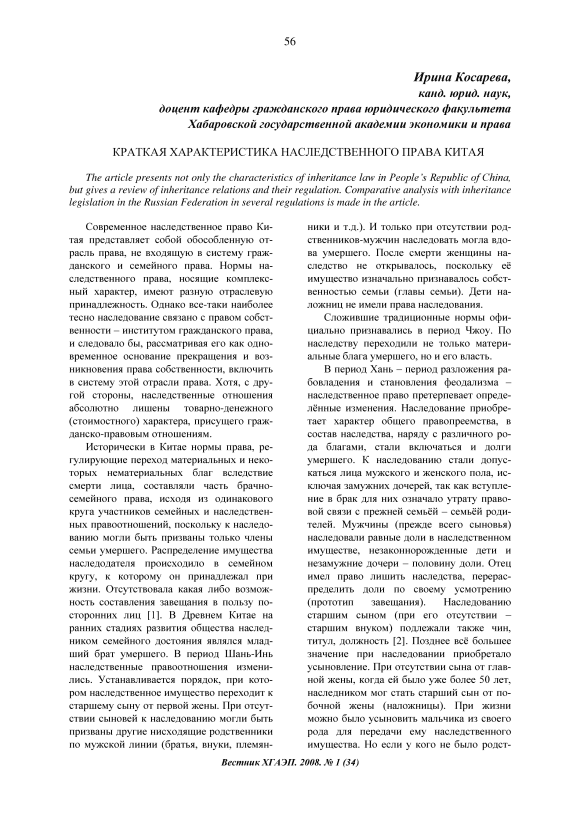 56

Ирина Косарева,
канд. юрид. наук,
доцент кафедры гражданского права юридического факультета
Хабаровской государственной академии экономики и права

КРАТКАЯ ХАРАКТЕРИСТИКА НАСЛЕДСТВЕННОГО ПРАВА КИТАЯ

The article presents not only the characteristics of inheritance law in People's Republic of China, but gives a review of inheritance relations and their regulation. Comparative analysis with inheritance legislation in the Russian Federation in several regulations is made in the article.

Современное наследственное право Китая представляет собой обособленную отрасль права, не входящую в систему гражданского и семейного права. Нормы наследственного права, носящие комплексный характер, имеют разную отраслевую принадлежность. Однако все-таки наиболее тесно наследование связано с правом собственности – институтом гражданского права, и следовало бы, рассматривая его как одновременное основание прекращения и возникновения права собственности, включить в систему этой отрасли права. Хотя, с другой стороны, наследственные отношения абсолютно лишены товарно-денежного (стоимостного) характера, присущего гражданско-правовым отношениям.

Исторически в Китае нормы права, регулирующие переход материальных и некоторых нематериальных благ вследствие смерти лица, составляли часть брачно-семейного права, исходя из одинакового круга участников семейных и наследственных правоотношений, поскольку к наследованию могли быть призваны только члены семьи умершего. Распределение имущества наследодателя происходило в семейном кругу, к которому он принадлежал при жизни. Отсутствовала какая либо возможность составления завещания в пользу посторонних лиц [1]. В Древнем Китае на ранних стадиях развития общества наследником семейного достояния являлся младший брат умершего. В период Шань-Инь наследственные правоотношения изменились. Устанавливается порядок, при котором наследственное имущество переходит к старшему сыну от первой жены. При отсутствии сыновей к наследованию могли быть призваны другие нисходящие родственники по мужской линии (братья, внуки, племянники и т.д.). И только при отсутствии родственников-мужчин наследовать могла вдова умершего. После смерти женщины наследство не открывалось, поскольку её имущество изначально признавалось собственностью семьи (главы семьи). Дети наложниц не имели права наследования.

Сложившие традиционные нормы официально признавались в период Чжоу. По наследству переходили не только материальные блага умершего, но и его власть.

В период Хань – период разложения рабовладения и становления феодализма – наследственное право претерпевает определённые изменения. Наследование приобретает характер общего правопреемства, в состав наследства, наряду с различного рода благами, стали включаться и долги умершего. К наследованию стали допускаться лица мужского и женского пола, исключая замужних дочерей, так как вступление в брак для них означало утрату правовой связи с прежней семьёй – семьёй родителей. Мужчины (прежде всего сыновья) наследовали равные доли в наследственном имуществе, незаконнорожденные дети и незамужние дочери – половину доли. Отец имел право лишить наследства, перераспределить доли по своему усмотрению (прототип завещания). Наследованию старшим сыном (при его отсутствии – старшим внуком) подлежали также чин, титул, должность [2]. Позднее всё большее значение при наследовании приобретало усыновление. При отсутствии сына от главной жены, когда ей было уже более 50 лет, наследником мог стать старший сын от побочной жены (наложницы). При жизни можно было усыновить мальчика из своего рода для передачи ему наследственного имущества. Но если у кого не было родст-

Вестник ХГАЭП. 2008. № 1 (34)